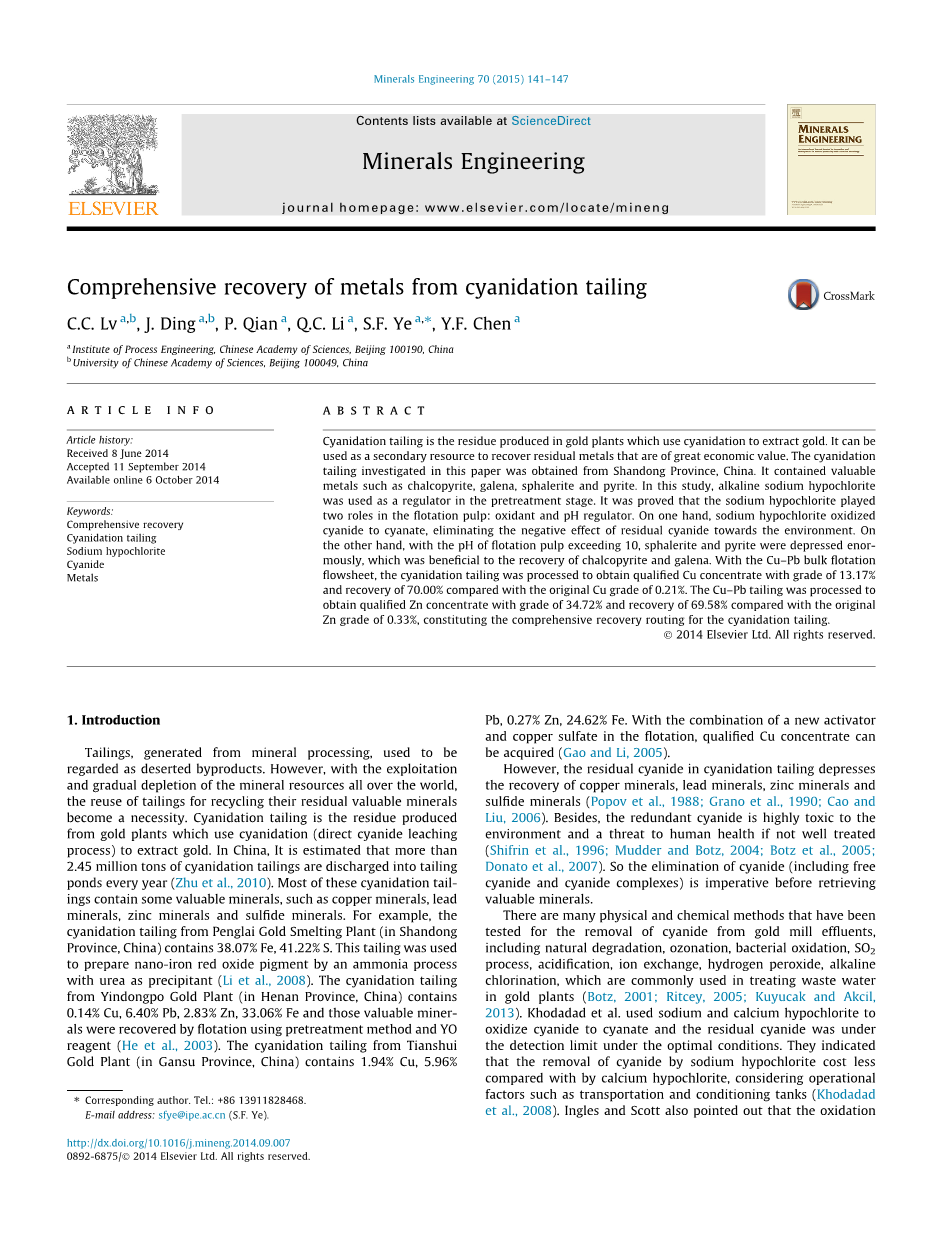 Minerals Engineering 70 (2015) 141–147

Contents lists available at ScienceDirect

Minerals Engineering

journal homepage: www.elsevier.com/locate/mineng

ELSEVIER

MINERALS ENGINEERING

Comprehensive recovery of metals from cyanidation tailing

CrossMark

C.C. Lv $^{a,b}$, J. Ding $^{a,b}$, P. Qian $^{a}$, Q.C. Li $^{a}$, S.F. Ye $^{a,*}$, Y.F. Chen $^{a}$

$^{a}$ Institute of Process Engineering, Chinese Academy of Sciences, Beijing 100190, China
$^{b}$ University of Chinese Academy of Sciences, Beijing 100049, China

ARTICLE INFO

Article history:
Received 8 June 2014
Accepted 11 September 2014
Available online 6 October 2014

Keywords:
Comprehensive recovery
Cyanidation tailing
Sodium hypochlorite
Cyanide
Metals

ABSTRACT

Cyanidation tailing is the residue produced in gold plants which use cyanidation to extract gold. It can be used as a secondary resource to recover residual metals that are of great economic value. The cyanidation tailing investigated in this paper was obtained from Shandong Province, China. It contained valuable metals such as chalcopyrite, galena, sphalerite and pyrite. In this study, alkaline sodium hypochlorite was used as a regulator in the pretreatment stage. It was proved that the sodium hypochlorite played two roles in the flotation pulp: oxidant and pH regulator. On one hand, sodium hypochlorite oxidized cyanide to cyanate, eliminating the negative effect of residual cyanide towards the environment. On the other hand, with the pH of flotation pulp exceeding 10, sphalerite and pyrite were depressed enormously, which was beneficial to the recovery of chalcopyrite and galena. With the Cu–Pb bulk flotation flowsheet, the cyanidation tailing was processed to obtain qualified Cu concentrate with grade of 13.17% and recovery of 70.00% compared with the original Cu grade of 0.21%. The Cu–Pb tailing was processed to obtain qualified Zn concentrate with grade of 34.72% and recovery of 69.58% compared with the original Zn grade of 0.33%, constituting the comprehensive recovery routing for the cyanidation tailing.
© 2014 Elsevier Ltd. All rights reserved.

1. Introduction

Tailings, generated from mineral processing, used to be regarded as deserted byproducts. However, with the exploitation and gradual depletion of the mineral resources all over the world, the reuse of tailings for recycling their residual valuable minerals become a necessity. Cyanidation tailing is the residue produced from gold plants which use cyanidation (direct cyanide leaching process) to extract gold. In China, It is estimated that more than 2.45 million tons of cyanidation tailings are discharged into tailing ponds every year (Zhu et al., 2010). Most of these cyanidation tailings contain some valuable minerals, such as copper minerals, lead minerals, zinc minerals and sulfide minerals. For example, the cyanidation tailing from Penglai Gold Smelting Plant (in Shandong Province, China) contains 38.07% Fe, 41.22% S. This tailing was used to prepare nano-iron red oxide pigment by an ammonia process with urea as precipitant (Li et al., 2008). The cyanidation tailing from Yindongpo Gold Plant (in Henan Province, China) contains 0.14% Cu, 6.40% Pb, 2.83% Zn, 33.06% Fe and those valuable minerals were recovered by flotation using pretreatment method and YO reagent (He et al., 2003). The cyanidation tailing from Tianshui Gold Plant (in Gansu Province, China) contains 1.94% Cu, 5.96% Pb, 0.27% Zn, 24.62% Fe. With the combination of a new activator and copper sulfate in the flotation, qualified Cu concentrate can be acquired (Gao and Li, 2005).

However, the residual cyanide in cyanidation tailing depresses the recovery of copper minerals, lead minerals, zinc minerals and sulfide minerals (Popov et al., 1988; Grano et al., 1990; Cao and Liu, 2006). Besides, the redundant cyanide is highly toxic to the environment and a threat to human health if not well treated (Shifrin et al., 1996; Mudder and Botz, 2004; Botz et al., 2005; Donato et al., 2007). So the elimination of cyanide (including free cyanide and cyanide complexes) is imperative before retrieving valuable minerals.

There are many physical and chemical methods that have been tested for the removal of cyanide from gold mill effluents, including natural degradation, ozonation, bacterial oxidation, $SO_2$ process, acidification, ion exchange, hydrogen peroxide, alkaline chlorination, which are commonly used in treating waste water in gold plants (Botz, 2001; Ritcey, 2005; Kuyucak and Akcil, 2013). Khodadad et al. used sodium and calcium hypochlorite to oxidize cyanide to cyanate and the residual cyanide was under the detection limit under the optimal conditions. They indicated that the removal of cyanide by sodium hypochlorite cost less compared with by calcium hypochlorite, considering operational factors such as transportation and conditioning tanks (Khodadad et al., 2008). Ingles and Scott also pointed out that the oxidation

* Corresponding author. Tel.: +86 13911828468.
E-mail address: sfye@ipe.ac.cn (S.F. Ye).

http://dx.doi.org/10.1016/j.mineng.2014.09.007
0892-6875/© 2014 Elsevier Ltd. All rights reserved.